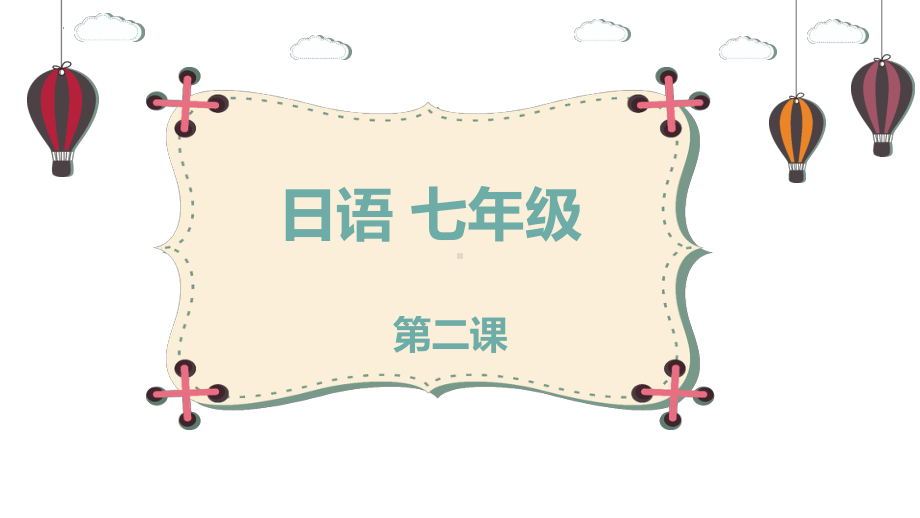 日语 七年级

第二课